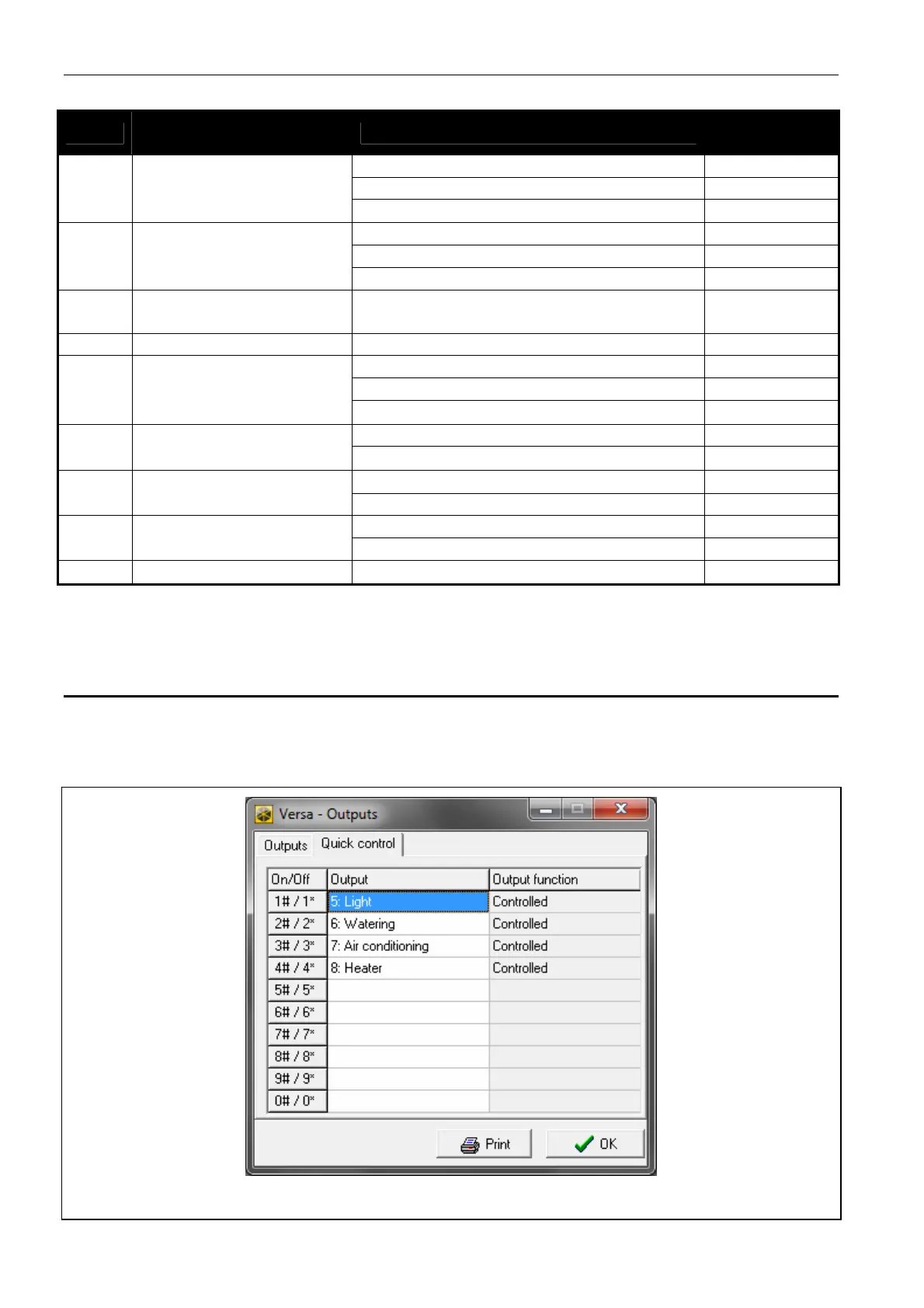 Versa - Outputs

Outputs Quick control

| On/Off | Output | Output function |
|---|---|---|
| 1# / 1* | 5: Light | Controlled |
| 2# / 2* | 6: Watering | Controlled |
| 3# / 3* | 7: Air conditioning | Controlled |
| 4# / 4* | 8: Heater | Controlled |
| 5# / 5* | | |
| 6# / 6* | | |
| 7# / 7* | | |
| 8# / 8* | | |
| 9# / 9* | | |
| 0# / 0* | | |

Print OK